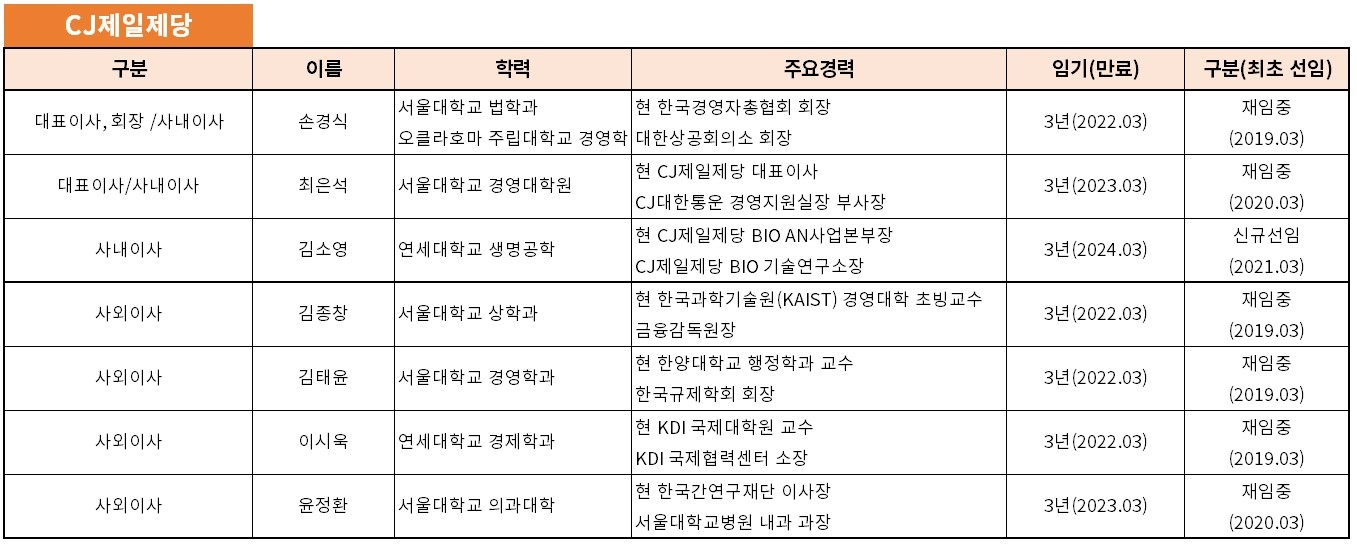 CJ제일제당

| 구분 | 이름 | 학력 | 주요경력 | 임기(만료) | 구분(최초 선임) |
|---|---|---|---|---|---|
| 대표이사, 회장 /사내이사 | 손경식 | 서울대학교 법학과 오클라호마 주립대학교 경영학 | 현 한국경영자총협회 회장 대한상공회의소 회장 | 3년(2022.03) | 재임중 (2019.03) |
| 대표이사/사내이사 | 최은석 | 서울대학교 경영대학원 | 현 CJ제일제당 대표이사 CJ대한통운 경영지원실장 부사장 | 3년(2023.03) | 재임중 (2020.03) |
| 사내이사 | 김소영 | 연세대학교 생명공학 | 현 CJ제일제당 BIO AN사업본부장 CJ제일제당 BIO 기술연구소장 | 3년(2024.03) | 신규선임 (2021.03) |
| 사외이사 | 김종창 | 서울대학교 상학과 | 현 한국과학기술원(KAIST) 경영대학 초빙교수 금융감독원장 | 3년(2022.03) | 재임중 (2019.03) |
| 사외이사 | 김태윤 | 서울대학교 경영학과 | 현 한양대학교 행정학과 교수 한국규제학회 회장 | 3년(2022.03) | 재임중 (2019.03) |
| 사외이사 | 이시욱 | 연세대학교 경제학과 | 현 KDI 국제대학원 교수 KDI 국제협력센터 소장 | 3년(2022.03) | 재임중 (2019.03) |
| 사외이사 | 윤정환 | 서울대학교 의과대학 | 현 한국간연구재단 이사장 서울대학교병원 내과 과장 | 3년(2023.03) | 재임중 (2020.03) |